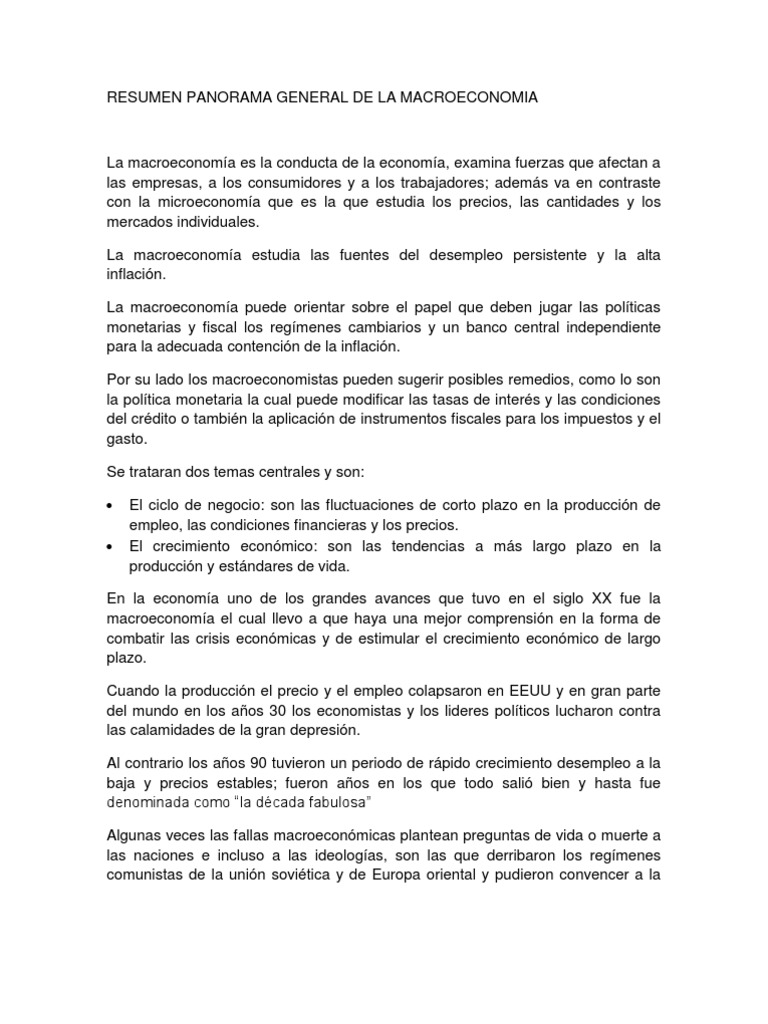 RESUMEN PANORAMA GENERAL DE LA MACROECONOMIA

La macroeconomía es la conducta de la economía, examina fuerzas que afectan a las empresas, a los consumidores y a los trabajadores; además va en contraste con la microeconomía que es la que estudia los precios, las cantidades y los mercados individuales.

La macroeconomía estudia las fuentes del desempleo persistente y la alta inflación.

La macroeconomía puede orientar sobre el papel que deben jugar las políticas monetarias y fiscal los regímenes cambiarios y un banco central independiente para la adecuada contención de la inflación.

Por su lado los macroeconomistas pueden sugerir posibles remedios, como lo son la política monetaria la cual puede modificar las tasas de interés y las condiciones del crédito o también la aplicación de instrumentos fiscales para los impuestos y el gasto.

Se trataran dos temas centrales y son:

• El ciclo de negocio: son las fluctuaciones de corto plazo en la producción de empleo, las condiciones financieras y los precios.
• El crecimiento económico: son las tendencias a más largo plazo en la producción y estándares de vida.

En la economía uno de los grandes avances que tuvo en el siglo XX fue la macroeconomía el cual llevo a que haya una mejor comprensión en la forma de combatir las crisis económicas y de estimular el crecimiento económico de largo plazo.

Cuando la producción el precio y el empleo colapsaron en EEUU y en gran parte del mundo en los años 30 los economistas y los lideres políticos lucharon contra las calamidades de la gran depresión.

Al contrario los años 90 tuvieron un periodo de rápido crecimiento desempleo a la baja y precios estables; fueron años en los que todo salió bien y hasta fue denominada como "la década fabulosa"

Algunas veces las fallas macroeconómicas plantean preguntas de vida o muerte a las naciones e incluso a las ideologías, son las que derribaron los regímenes comunistas de la unión soviética y de Europa oriental y pudieron convencer a la